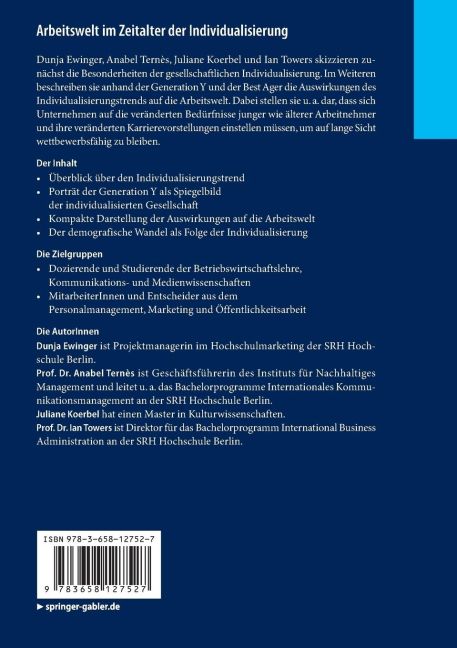 Arbeitswelt im Zeitalter der Individualisierung

Dunja Ewinger, Anabel Ternès, Juliane Koerbel und Ian Towers skizzieren zunächst die Besonderheiten der gesellschaftlichen Individualisierung. Im Weiteren beschreiben sie anhand der Generation Y und der Best Ager die Auswirkungen des Individualisierungstrends auf die Arbeitswelt. Dabei stellen sie u. a. dar, dass sich Unternehmen auf die veränderten Bedürfnisse junger wie älterer Arbeitnehmer und ihre veränderten Karrierevorstellungen einstellen müssen, um auf lange Sicht wettbewerbsfähig zu bleiben.

Der Inhalt
• Überblick über den Individualisierungstrend
• Porträt der Generation Y als Spiegelbild der individualisierten Gesellschaft
• Kompakte Darstellung der Auswirkungen auf die Arbeitswelt
• Der demografische Wandel als Folge der Individualisierung

Die Zielgruppen
• Dozierende und Studierende der Betriebswirtschaftslehre, Kommunikations- und Medienwissenschaften
• MitarbeiterInnen und Entscheider aus dem Personalmanagement, Marketing und Öffentlichkeitsarbeit

Die AutorInnen
Dunja Ewinger ist Projektmanagerin im Hochschulmarketing der SRH Hochschule Berlin.
Prof. Dr. Anabel Ternès ist Geschäftsführerin des Instituts für Nachhaltiges Management und leitet u. a. das Bachelorprogramme Internationales Kommunikationsmanagement an der SRH Hochschule Berlin.
Juliane Koerbel hat einen Master in Kulturwissenschaften.
Prof. Dr. Ian Towers ist Direktor für das Bachelorprogramm International Business Administration an der SRH Hochschule Berlin.

ISBN 978-3-658-12752-7

9 783658 127527

▶ springer-gabler.de